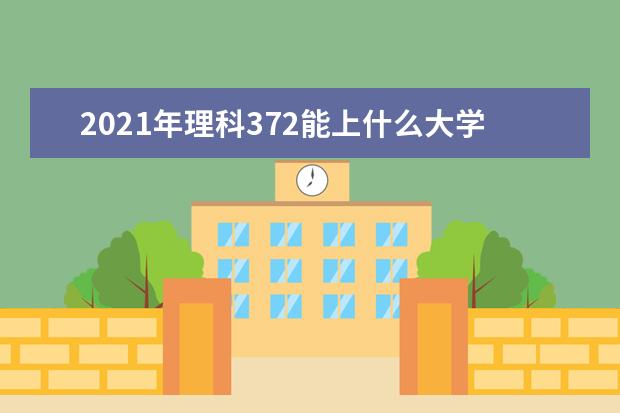 2021年理科372能上什么大学